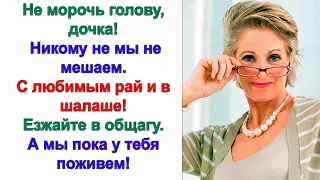 Не морочь голову, дочка!

Никому не мы не мешаем.

С любимым рай и в шалаше!

Езжайте в общагу. А мы пока у тебя поживем!